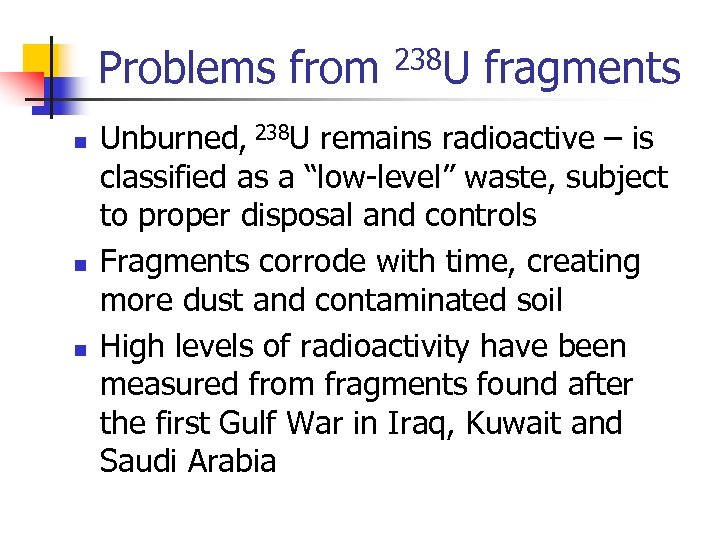 Problems from $^{238}U$ fragments

- Unburned, $^{238}U$ remains radioactive – is classified as a “low-level” waste, subject to proper disposal and controls
- Fragments corrode with time, creating more dust and contaminated soil
- High levels of radioactivity have been measured from fragments found after the first Gulf War in Iraq, Kuwait and Saudi Arabia